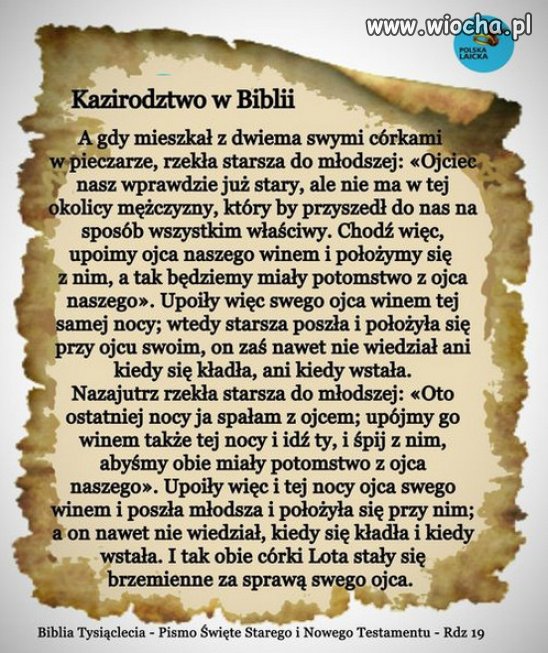 www.wiocha.pl

POLSKA LAICKA

Kazirodztwo w Biblii

A gdy mieszkał z dwiema swymi córkami w pieczarze, rzekła starsza do młodszej: «Ojciec nasz wprawdzie już stary, ale nie ma w tej okolicy mężczyzny, który by przyszedł do nas na sposób wszystkim właściwy. Chodź więc, upoimy ojca naszego winem i położymy się z nim, a tak będziemy miały potomstwo z ojca naszego». Upoiły więc swego ojca winem tej samej nocy; wtedy starsza poszła i położyła się przy ojcu swoim, on zaś nawet nie wiedział ani kiedy się kładła, ani kiedy wstała.
Nazajutrz rzekła starsza do młodszej: «Oto ostatniej nocy ja spałam z ojcem; upójmy go winem także tej nocy i idź ty, i śpij z nim, abyśmy obie miały potomstwo z ojca naszego». Upoiły więc i tej nocy ojca swego winem i poszła młodsza i położyła się przy nim; a on nawet nie wiedział, kiedy się kładła i kiedy wstała. I tak obie córki Lota stały się brzemienne za sprawą swego ojca.

Biblia Tysiąclecia - Pismo Święte Starego i Nowego Testamentu - Rdz 19